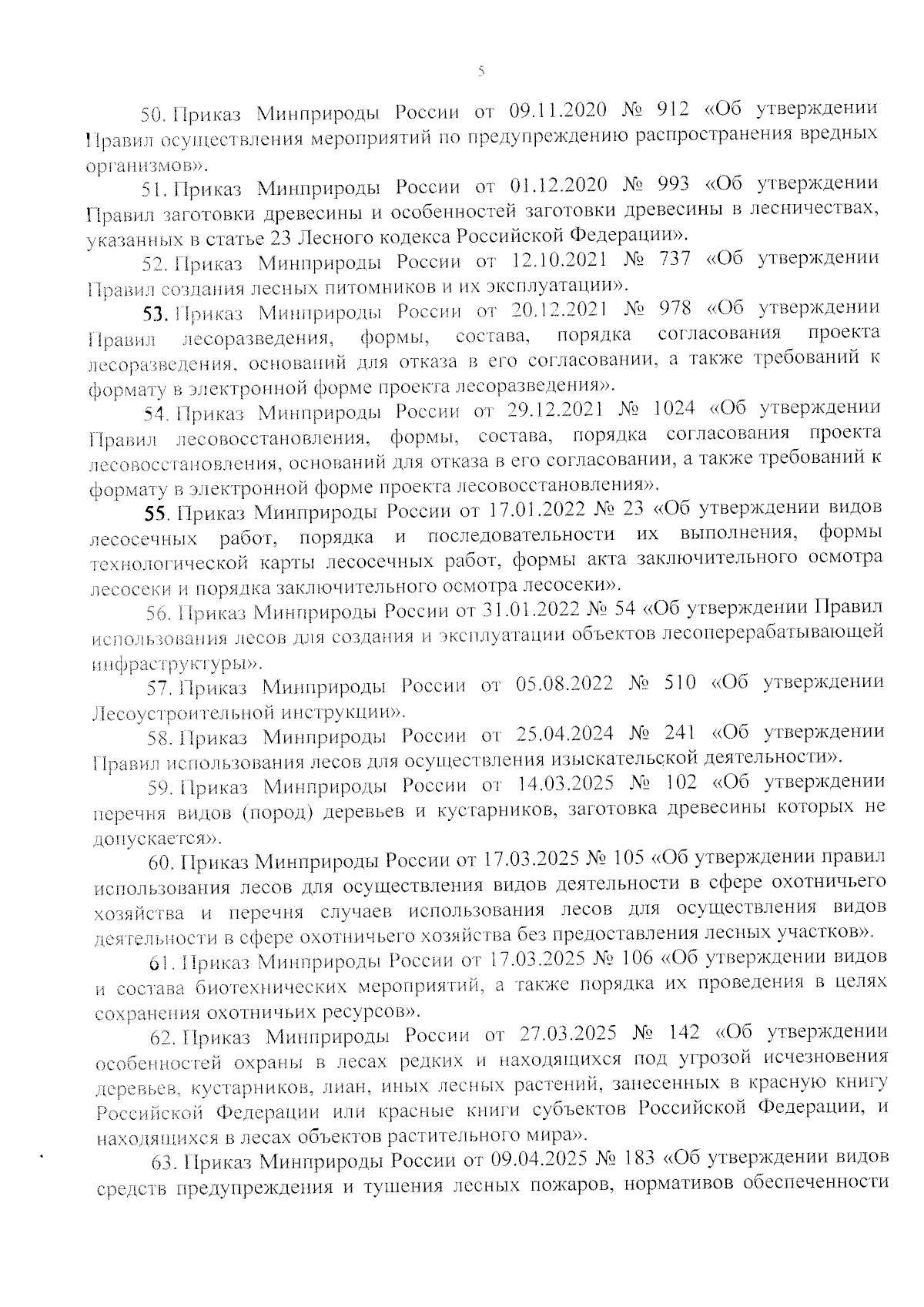 5

50. Приказ Минприроды России от 09.11.2020 № 912 «Об утверждении Правил осуществления мероприятий по предупреждению распространения вредных организмов».

51. Приказ Минприроды России от 01.12.2020 № 993 «Об утверждении Правил заготовки древесины и особенностей заготовки древесины в лесничествах, указанных в статье 23 Лесного кодекса Российской Федерации».

52. Приказ Минприроды России от 12.10.2021 № 737 «Об утверждении Правил создания лесных питомников и их эксплуатации».

53. Приказ Минприроды России от 20.12.2021 № 978 «Об утверждении Правил лесоразведения, формы, состава, порядка согласования проекта лесоразведения, оснований для отказа в его согласовании, а также требований к формату в электронной форме проекта лесоразведения».

54. Приказ Минприроды России от 29.12.2021 № 1024 «Об утверждении Правил лесовосстановления, формы, состава, порядка согласования проекта лесовосстановления, оснований для отказа в его согласовании, а также требований к формату в электронной форме проекта лесовосстановления».

55. Приказ Минприроды России от 17.01.2022 № 23 «Об утверждении видов лесосечных работ, порядка и последовательности их выполнения, формы технологической карты лесосечных работ, формы акта заключительного осмотра лесосеки и порядка заключительного осмотра лесосеки».

56. Приказ Минприроды России от 31.01.2022 № 54 «Об утверждении Правил использования лесов для создания и эксплуатации объектов лесоперерабатывающей инфраструктуры».

57. Приказ Минприроды России от 05.08.2022 № 510 «Об утверждении Лесоустроительной инструкции».

58. Приказ Минприроды России от 25.04.2024 № 241 «Об утверждении Правил использования лесов для осуществления изыскательской деятельности».

59. Приказ Минприроды России от 14.03.2025 № 102 «Об утверждении перечня видов (пород) деревьев и кустарников, заготовка древесины которых не допускается».

60. Приказ Минприроды России от 17.03.2025 № 105 «Об утверждении правил использования лесов для осуществления видов деятельности в сфере охотничьего хозяйства и перечня случаев использования лесов для осуществления видов деятельности в сфере охотничьего хозяйства без предоставления лесных участков».

61. Приказ Минприроды России от 17.03.2025 № 106 «Об утверждении видов и состава биотехнических мероприятий, а также порядка их проведения в целях сохранения охотничьих ресурсов».

62. Приказ Минприроды России от 27.03.2025 № 142 «Об утверждении особенностей охраны в лесах редких и находящихся под угрозой исчезновения деревьев, кустарников, лиан, иных лесных растений, занесенных в красную книгу Российской Федерации или красные книги субъектов Российской Федерации, и находящихся в лесах объектов растительного мира».

63. Приказ Минприроды России от 09.04.2025 № 183 «Об утверждении видов средств предупреждения и тушения лесных пожаров, нормативов обеспеченности